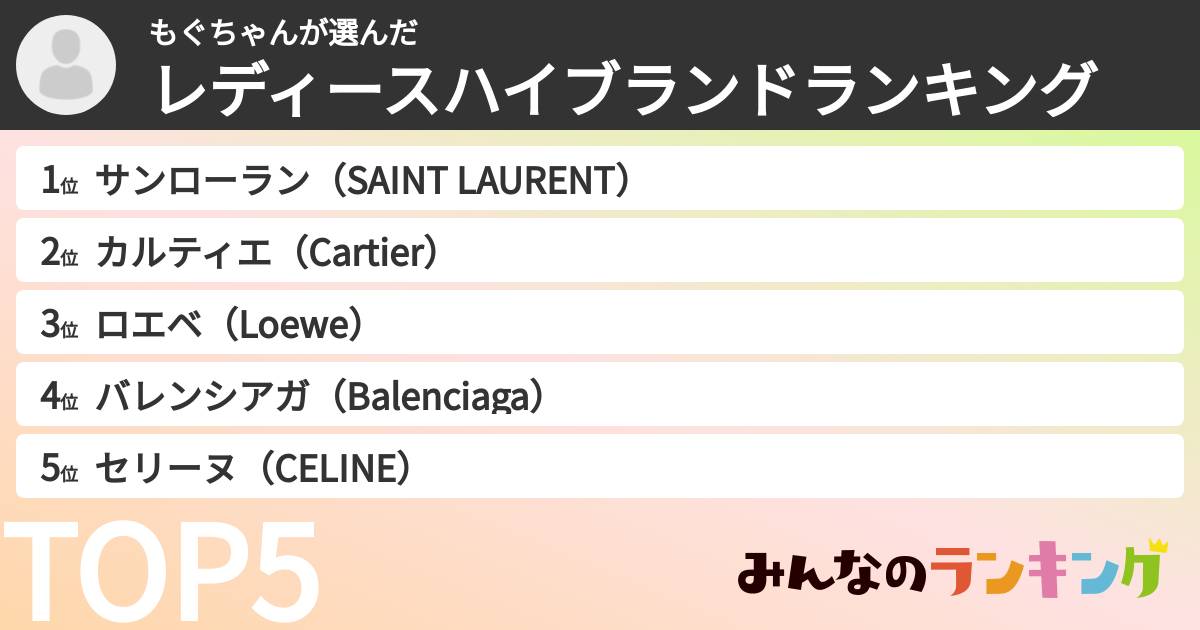 もぐちゃんが選んだ
レディースハイブランドランキング

1位 サンローラン（SAINT LAURENT）
2位 カルティエ（Cartier）
3位 ロエベ（Loewe）
4位 バレンシアガ（Balenciaga）
5位 セリーヌ（CELINE）

TOP5

みんなのランキング